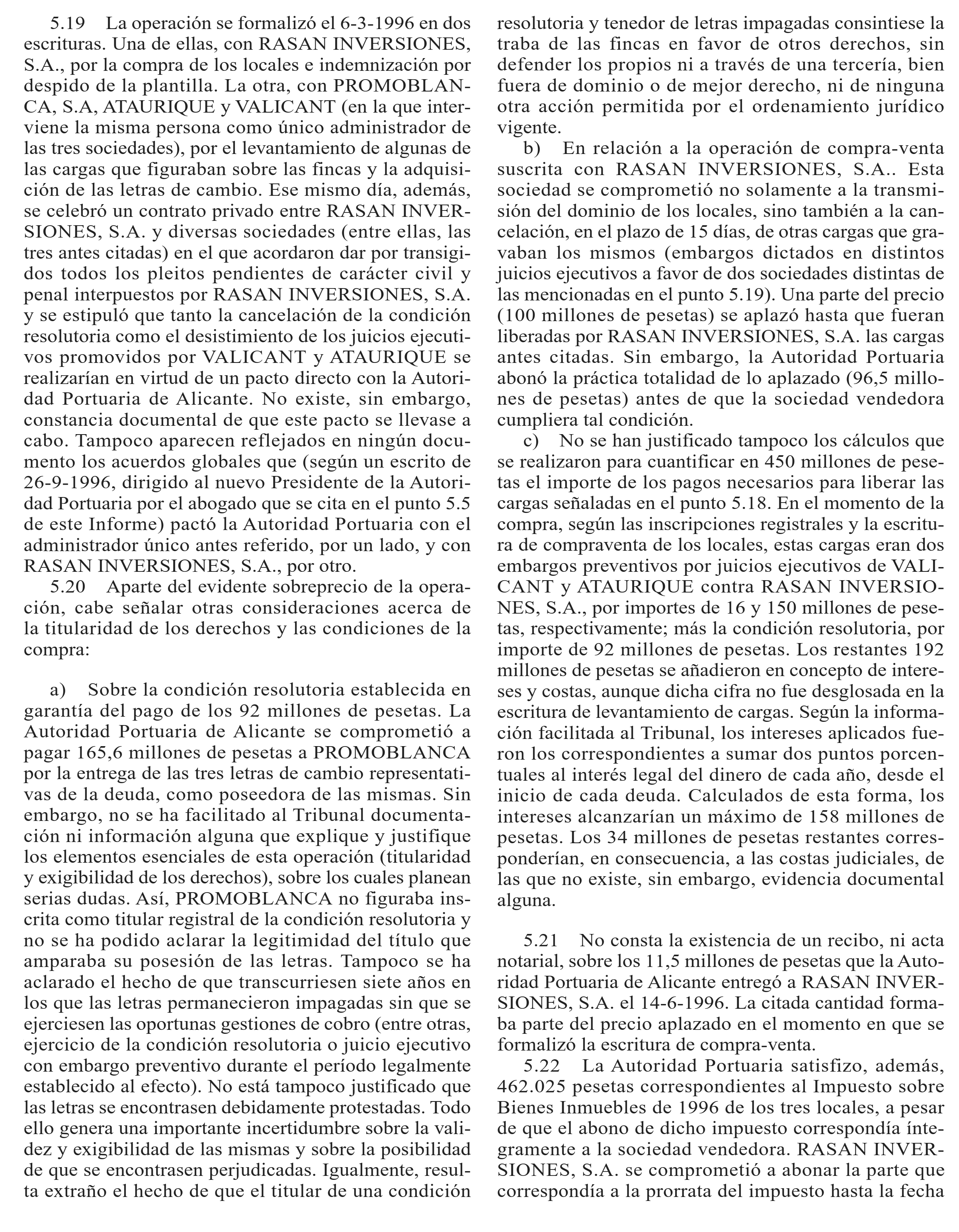 5.19 La operación se formalizó el 6-3-1996 en dos escrituras. Una de ellas, con RASAN INVERSIONES, S.A., por la compra de los locales e indemnización por despido de la plantilla. La otra, con PROMOBLANCA, S.A, ATAURIQUE y VALICANT (en la que interviene la misma persona como único administrador de las tres sociedades), por el levantamiento de algunas de las cargas que figuraban sobre las fincas y la adquisición de las letras de cambio. Ese mismo día, además, se celebró un contrato privado entre RASAN INVERSIONES, S.A. y diversas sociedades (entre ellas, las tres antes citadas) en el que acordaron dar por transigidos todos los pleitos pendientes de carácter civil y penal interpuestos por RASAN INVERSIONES, S.A. y se estipuló que tanto la cancelación de la condición resolutoria como el desistimiento de los juicios ejecutivos promovidos por VALICANT y ATAURIQUE se realizarían en virtud de un pacto directo con la Autoridad Portuaria de Alicante. No existe, sin embargo, constancia documental de que este pacto se llevase a cabo. Tampoco aparecen reflejados en ningún documento los acuerdos globales que (según un escrito de 26-9-1996, dirigido al nuevo Presidente de la Autoridad Portuaria por el abogado que se cita en el punto 5.5 de este Informe) pactó la Autoridad Portuaria con el administrador único antes referido, por un lado, y con RASAN INVERSIONES, S.A., por otro.

5.20 Aparte del evidente sobreprecio de la operación, cabe señalar otras consideraciones acerca de la titularidad de los derechos y las condiciones de la compra:

a) Sobre la condición resolutoria establecida en garantía del pago de los 92 millones de pesetas. La Autoridad Portuaria de Alicante se comprometió a pagar 165,6 millones de pesetas a PROMOBLANCA por la entrega de las tres letras de cambio representativas de la deuda, como poseedora de las mismas. Sin embargo, no se ha facilitado al Tribunal documentación ni información alguna que explique y justifique los elementos esenciales de esta operación (titularidad y exigibilidad de los derechos), sobre los cuales planean serias dudas. Así, PROMOBLANCA no figuraba inscrita como titular registral de la condición resolutoria y no se ha podido aclarar la legitimidad del título que amparaba su posesión de las letras. Tampoco se ha aclarado el hecho de que transcurriesen siete años en los que las letras permanecieron impagadas sin que se ejerciesen las oportunas gestiones de cobro (entre otras, ejercicio de la condición resolutoria o juicio ejecutivo con embargo preventivo durante el período legalmente establecido al efecto). No está tampoco justificado que las letras se encontrasen debidamente protestadas. Todo ello genera una importante incertidumbre sobre la validez y exigibilidad de las mismas y sobre la posibilidad de que se encontrasen perjudicadas. Igualmente, resulta extraño el hecho de que el titular de una condición resolutoria y tenedor de letras impagadas consintiese la traba de las fincas en favor de otros derechos, sin defender los propios ni a través de una tercería, bien fuera de dominio o de mejor derecho, ni de ninguna otra acción permitida por el ordenamiento jurídico vigente.

b) En relación a la operación de compra-venta suscrita con RASAN INVERSIONES, S.A.. Esta sociedad se comprometió no solamente a la transmisión del dominio de los locales, sino también a la cancelación, en el plazo de 15 días, de otras cargas que gravaban los mismos (embargos dictados en distintos juicios ejecutivos a favor de dos sociedades distintas de las mencionadas en el punto 5.19). Una parte del precio (100 millones de pesetas) se aplazó hasta que fueran liberadas por RASAN INVERSIONES, S.A. las cargas antes citadas. Sin embargo, la Autoridad Portuaria abonó la práctica totalidad de lo aplazado (96,5 millones de pesetas) antes de que la sociedad vendedora cumpliera tal condición.

c) No se han justificado tampoco los cálculos que se realizaron para cuantificar en 450 millones de pesetas el importe de los pagos necesarios para liberar las cargas señaladas en el punto 5.18. En el momento de la compra, según las inscripciones registrales y la escritura de compraventa de los locales, estas cargas eran dos embargos preventivos por juicios ejecutivos de VALICANT y ATAURIQUE contra RASAN INVERSIONES, S.A., por importes de 16 y 150 millones de pesetas, respectivamente; más la condición resolutoria, por importe de 92 millones de pesetas. Los restantes 192 millones de pesetas se añadieron en concepto de intereses y costas, aunque dicha cifra no fue desglosada en la escritura de levantamiento de cargas. Según la información facilitada al Tribunal, los intereses aplicados fueron los correspondientes a sumar dos puntos porcentuales al interés legal del dinero de cada año, desde el inicio de cada deuda. Calculados de esta forma, los intereses alcanzarían un máximo de 158 millones de pesetas. Los 34 millones de pesetas restantes corresponderían, en consecuencia, a las costas judiciales, de las que no existe, sin embargo, evidencia documental alguna.

5.21 No consta la existencia de un recibo, ni acta notarial, sobre los 11,5 millones de pesetas que la Autoridad Portuaria de Alicante entregó a RASAN INVERSIONES, S.A. el 14-6-1996. La citada cantidad formaba parte del precio aplazado en el momento en que se formalizó la escritura de compra-venta.

5.22 La Autoridad Portuaria satisfizo, además, 462.025 pesetas correspondientes al Impuesto sobre Bienes Inmuebles de 1996 de los tres locales, a pesar de que el abono de dicho impuesto correspondía íntegramente a la sociedad vendedora. RASAN INVERSIONES, S.A. se comprometió a abonar la parte que correspondía a la prorrata del impuesto hasta la fecha